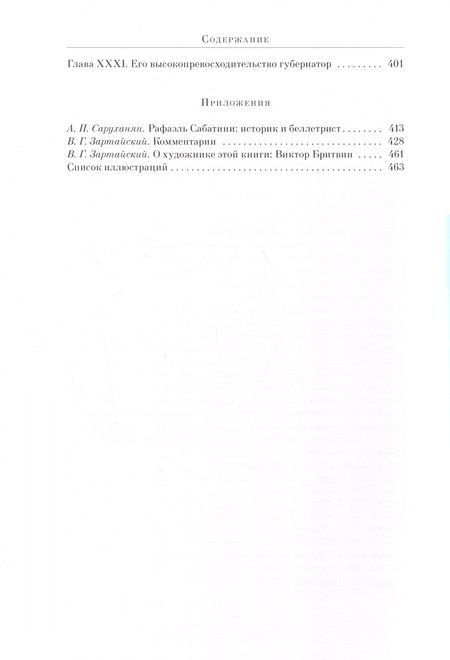 Содержание

Глава XXXI. Его высокопревосходительство губернатор 401

Приложения

А. П. Саруханян. Рафаэль Сабатини: историк и беллетрист 413
В. Г. Зартайский. Комментарии 428
В. Г. Зартайский. О художнике этой книги: Виктор Бритвин 461
Список иллюстраций 463